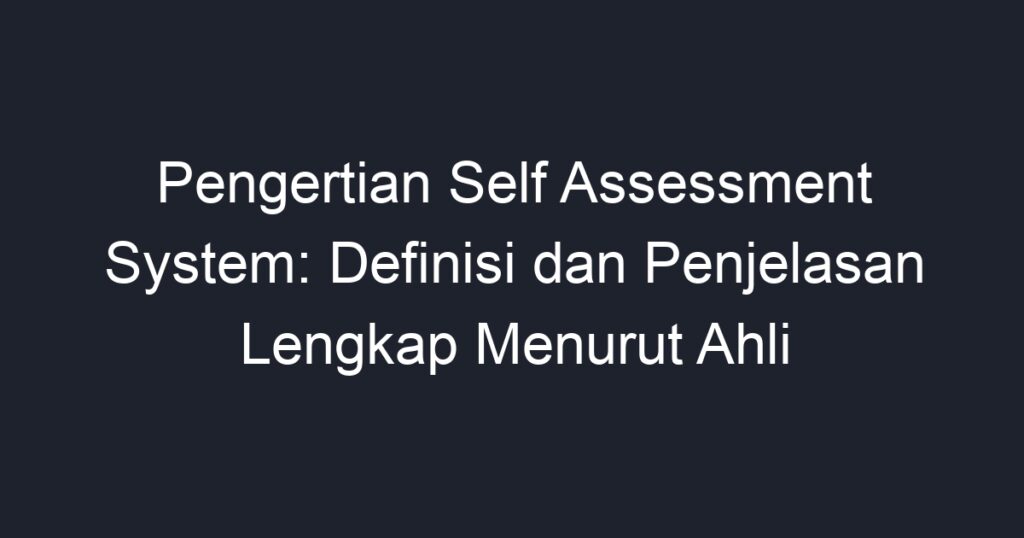 Pengertian Self Assessment System: Definisi dan Penjelasan Lengkap Menurut Ahli